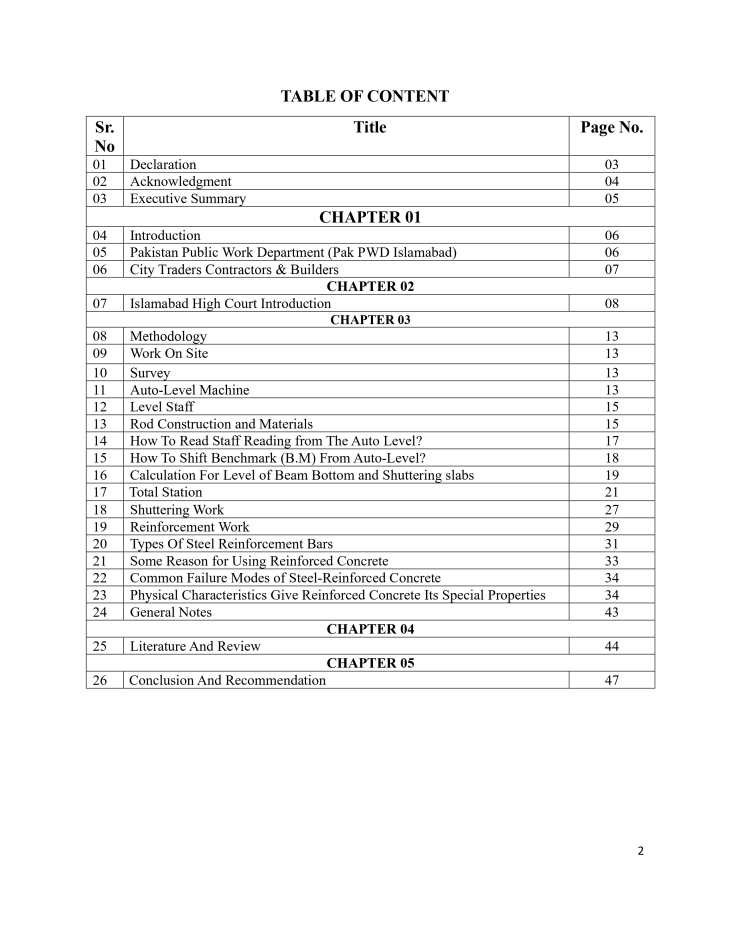 TABLE OF CONTENT

| Sr. No | Title | Page No. |
|---|---|---|
| 01 | Declaration | 03 |
| 02 | Acknowledgment | 04 |
| 03 | Executive Summary | 05 |
| | CHAPTER 01 | |
| 04 | Introduction | 06 |
| 05 | Pakistan Public Work Department (Pak PWD Islamabad) | 06 |
| 06 | City Traders Contractors & Builders | 07 |
| | CHAPTER 02 | |
| 07 | Islamabad High Court Introduction | 08 |
| | CHAPTER 03 | |
| 08 | Methodology | 13 |
| 09 | Work On Site | 13 |
| 10 | Survey | 13 |
| 11 | Auto-Level Machine | 13 |
| 12 | Level Staff | 15 |
| 13 | Rod Construction and Materials | 15 |
| 14 | How To Read Staff Reading from The Auto Level? | 17 |
| 15 | How To Shift Benchmark (B.M) From Auto-Level? | 18 |
| 16 | Calculation For Level of Beam Bottom and Shuttering slabs | 19 |
| 17 | Total Station | 21 |
| 18 | Shuttering Work | 27 |
| 19 | Reinforcement Work | 29 |
| 20 | Types Of Steel Reinforcement Bars | 31 |
| 21 | Some Reason for Using Reinforced Concrete | 33 |
| 22 | Common Failure Modes of Steel-Reinforced Concrete | 34 |
| 23 | Physical Characteristics Give Reinforced Concrete Its Special Properties | 34 |
| 24 | General Notes | 43 |
| | CHAPTER 04 | |
| 25 | Literature And Review | 44 |
| | CHAPTER 05 | |
| 26 | Conclusion And Recommendation | 47 |

2